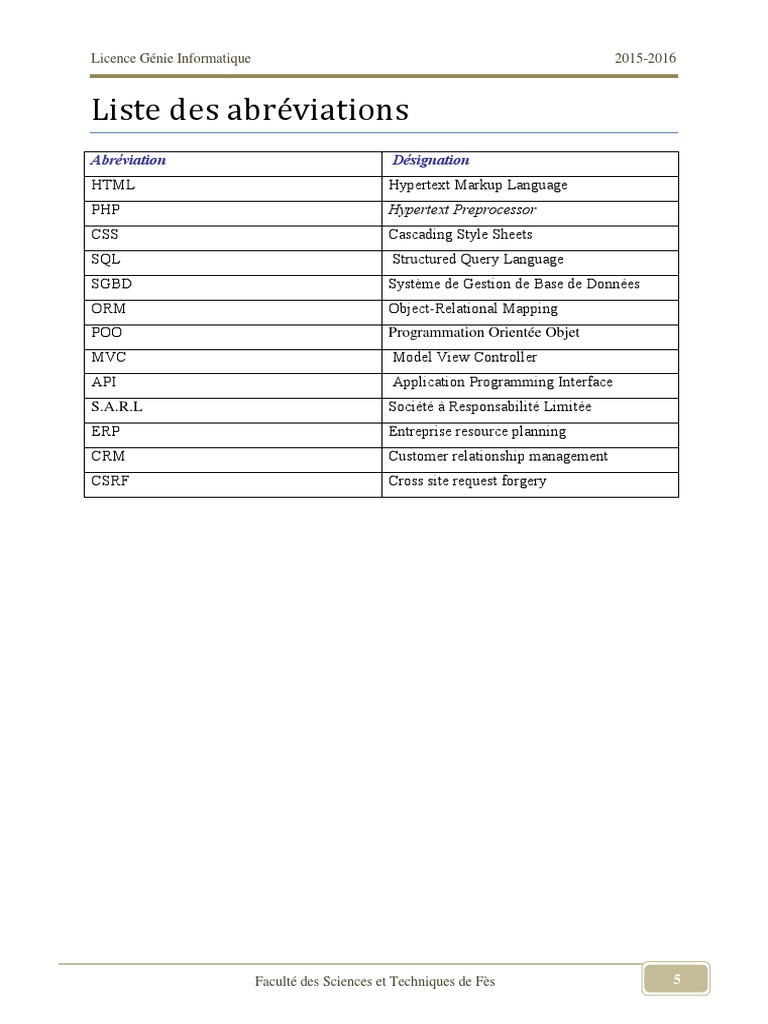 Licence Génie Informatique

2015-2016

Liste des abréviations

| Abréviation | Désignation |
|---|---|
| HTML | Hypertext Markup Language |
| PHP | Hypertext Preprocessor |
| CSS | Cascading Style Sheets |
| SQL | Structured Query Language |
| SGBD | Système de Gestion de Base de Données |
| ORM | Object-Relational Mapping |
| POO | Programmation Orientée Objet |
| MVC | Model View Controller |
| API | Application Programming Interface |
| S.A.R.L | Société à Responsabilité Limitée |
| ERP | Entreprise resource planning |
| CRM | Customer relationship management |
| CSRF | Cross site request forgery |

Faculté des Sciences et Techniques de Fès

5